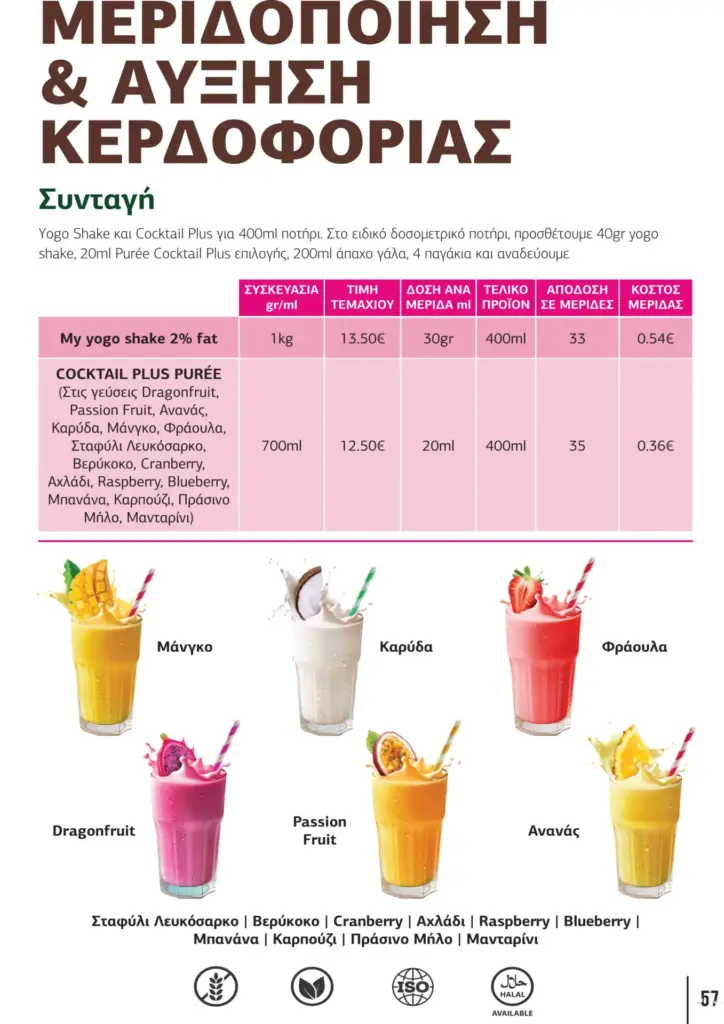 ΜΕΡΙΔΟΠΟΙΗΣΗ & ΑΥΞΗΣΗ ΚΕΡΔΟΦΟΡΙΑΣ

Συνταγή

Yogo Shake και Cocktail Plus για 400ml ποτήρι. Στο ειδικό δοσομετρικό ποτήρι, προσθέτουμε 40gr yogo shake, 20ml Purée Cocktail Plus επιλογής, 200ml άπαχο γάλα, 4 παγάκια και αναδεύουμε

| | ΣΥΣΚΕΥΑΣΙΑ gr/ml | ΤΙΜΗ ΤΕΜΑΧΙΟΥ | ΔΟΣΗ ΑΝΑ ΜΕΡΙΔΑ ml | ΤΕΛΙΚΟ ΠΡΟΪΟΝ | ΑΠΟΔΟΣΗ ΣΕ ΜΕΡΙΔΕΣ | ΚΟΣΤΟΣ ΜΕΡΙΔΑΣ |
|---|---|---|---|---|---|---|
| My yogo shake 2% fat | 1kg | 13.50€ | 30gr | 400ml | 33 | 0.54€ |
| COCKTAIL PLUS PURÉE (Στις γεύσεις Dragonfruit, Passion Fruit, Ανανάς, Καρύδα, Μάνγκο, Φράουλα, Σταφύλι Λευκόσαρκο, Βερύκοκο, Cranberry, Αχλάδι, Raspberry, Blueberry, Μπανάνα, Καρπούζι, Πράσινο Μήλο, Μανταρίνι) | 700ml | 12.50€ | 20ml | 400ml | 35 | 0.36€ |

Μάνγκο

Καρύδα

Φράουλα

Dragonfruit

Passion Fruit

Ανανάς

Σταφύλι Λευκόσαρκο | Βερύκοκο | Cranberry | Αχλάδι | Raspberry | Blueberry | Μπανάνα | Καρπούζι | Πράσινο Μήλο | Μανταρίνι

ISO

HALAL AVAILABLE

57